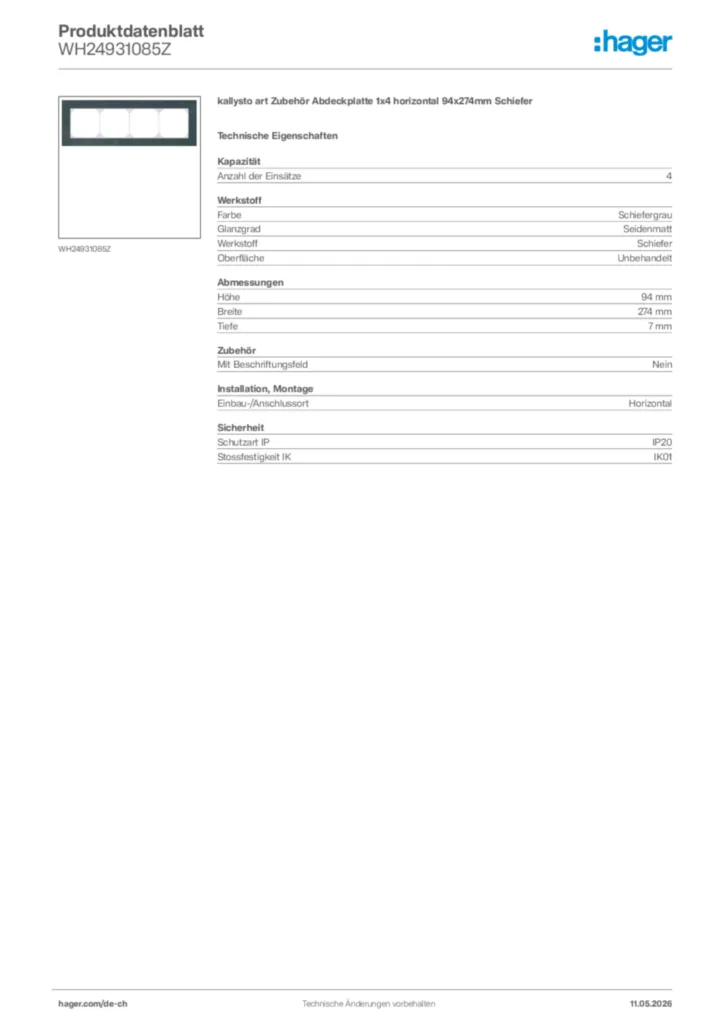 Produktdatenblatt
WH24931085Z

:hager

WH24931085Z

kallysto art Zubehör Abdeckplatte 1x4 horizontal 94x274mm Schiefer

Technische Eigenschaften

Kapazität

| Anzahl der Einsätze | 4 |
|---|---|

Werkstoff

| Farbe | Schiefergrau |
|---|---|
| Glanzgrad | Seidenmatt |
| Werkstoff | Schiefer |
| Oberfläche | Unbehandelt |

Abmessungen

| Höhe | 94 mm |
|---|---|
| Breite | 274 mm |
| Tiefe | 7 mm |

Zubehör

| Mit Beschriftungsfeld | Nein |
|---|---|

Installation, Montage

| Einbau-/Anschlussort | Horizontal |
|---|---|

Sicherheit

| Schutzart IP | IP20 |
|---|---|
| Stossfestigkeit IK | IK01 |

hager.com/de-ch
Technische Änderungen vorbehalten
11.05.2026